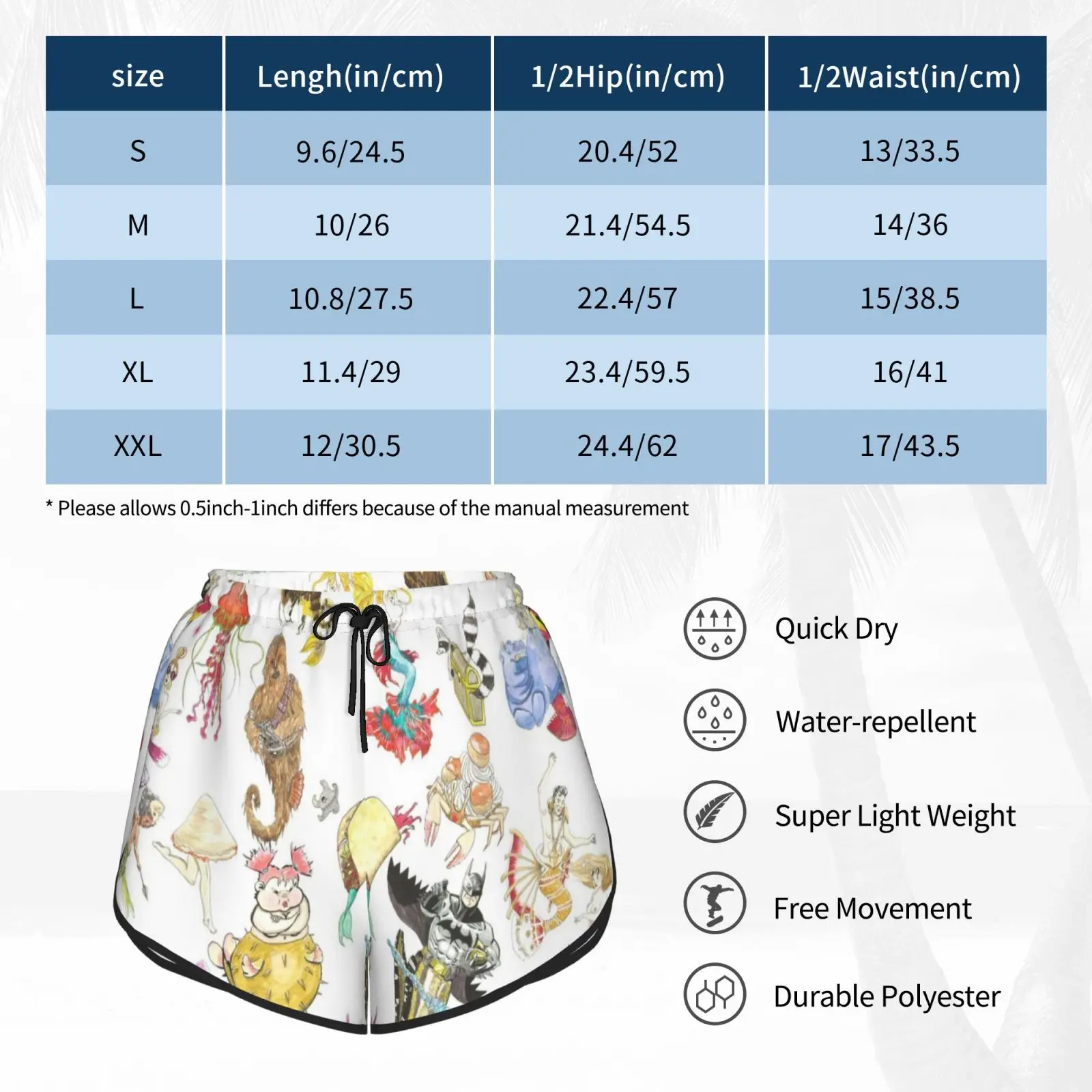 | size | Lengh(in/cm) | 1/2Hip(in/cm) | 1/2Waist(in/cm) |
|---|---|---|---|
| S | 9.6/24.5 | 20.4/52 | 13/33.5 |
| M | 10/26 | 21.4/54.5 | 14/36 |
| L | 10.8/27.5 | 22.4/57 | 15/38.5 |
| XL | 11.4/29 | 23.4/59.5 | 16/41 |
| XXL | 12/30.5 | 24.4/62 | 17/43.5 |

* Please allows 0.5inch-1inch differs because of the manual measurement

Quick Dry

Water-repellent

Super Light Weight

Free Movement

Durable Polyester